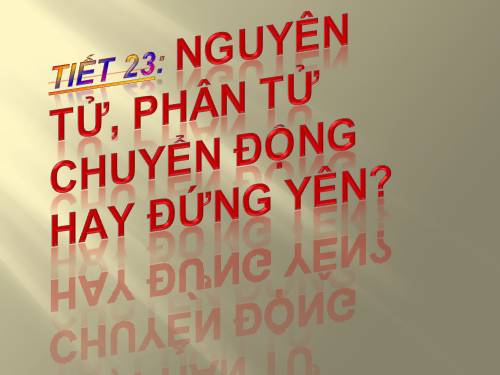 TIẾT 23: NGUYÊN TỬ, PHÂN TỬ CHUYỂN ĐỘNG HAY ĐỨNG YÊN?